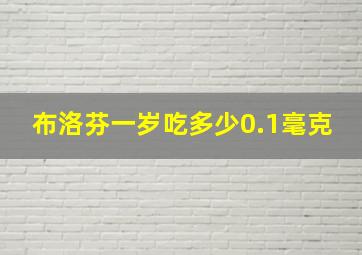 布洛芬一岁吃多少0.1毫克